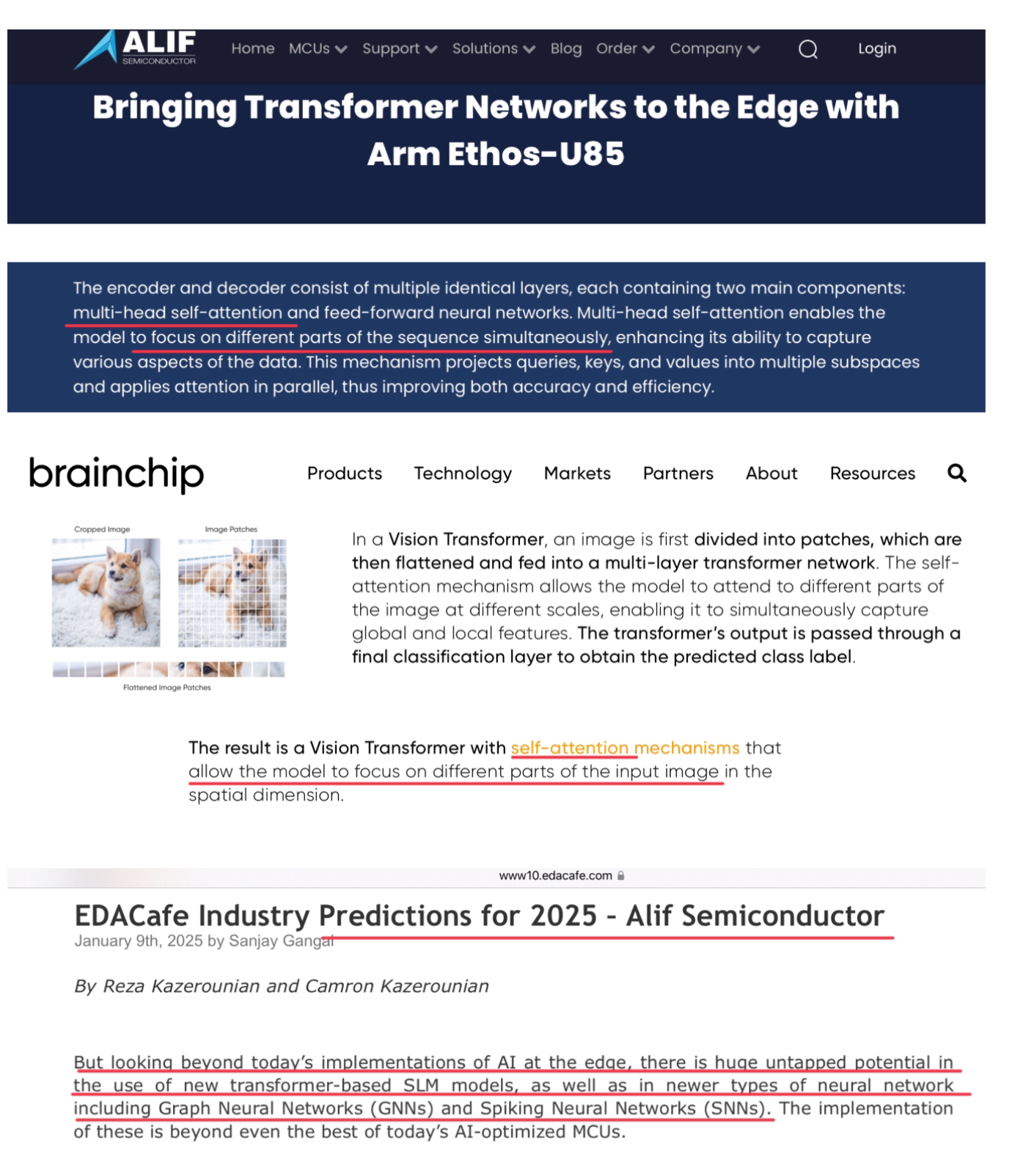 ALIF SEMICONDUCTOR

Home MCUs Support Solutions Blog Order Company Login

Bringing Transformer Networks to the Edge with Arm Ethos-U85

The encoder and decoder consist of multiple identical layers, each containing two main components: multi-head self-attention and feed-forward neural networks. Multi-head self-attention enables the model to focus on different parts of the sequence simultaneously, enhancing its ability to capture various aspects of the data. This mechanism projects queries, keys, and values into multiple subspaces and applies attention in parallel, thus improving both accuracy and efficiency.

brainchip

Products Technology Markets Partners About Resources

Cropped Image

Image Patches

Flattened Image Patches

In a Vision Transformer, an image is first divided into patches, which are then flattened and fed into a multi-layer transformer network. The self-attention mechanism allows the model to attend to different parts of the image at different scales, enabling it to simultaneously capture global and local features. The transformer's output is passed through a final classification layer to obtain the predicted class label.

The result is a Vision Transformer with self-attention mechanisms that allow the model to focus on different parts of the input image in the spatial dimension.

www10.edacafe.com

EDACafe Industry Predictions for 2025 - Alif Semiconductor
January 9th, 2025 by Sanjay Gangal

By Reza Kazerounian and Camron Kazerounian

But looking beyond today's implementations of AI at the edge, there is huge untapped potential in the use of new transformer-based SLM models, as well as in newer types of neural network including Graph Neural Networks (GNNs) and Spiking Neural Networks (SNNs). The implementation of these is beyond even the best of today's AI-optimized MCUs.